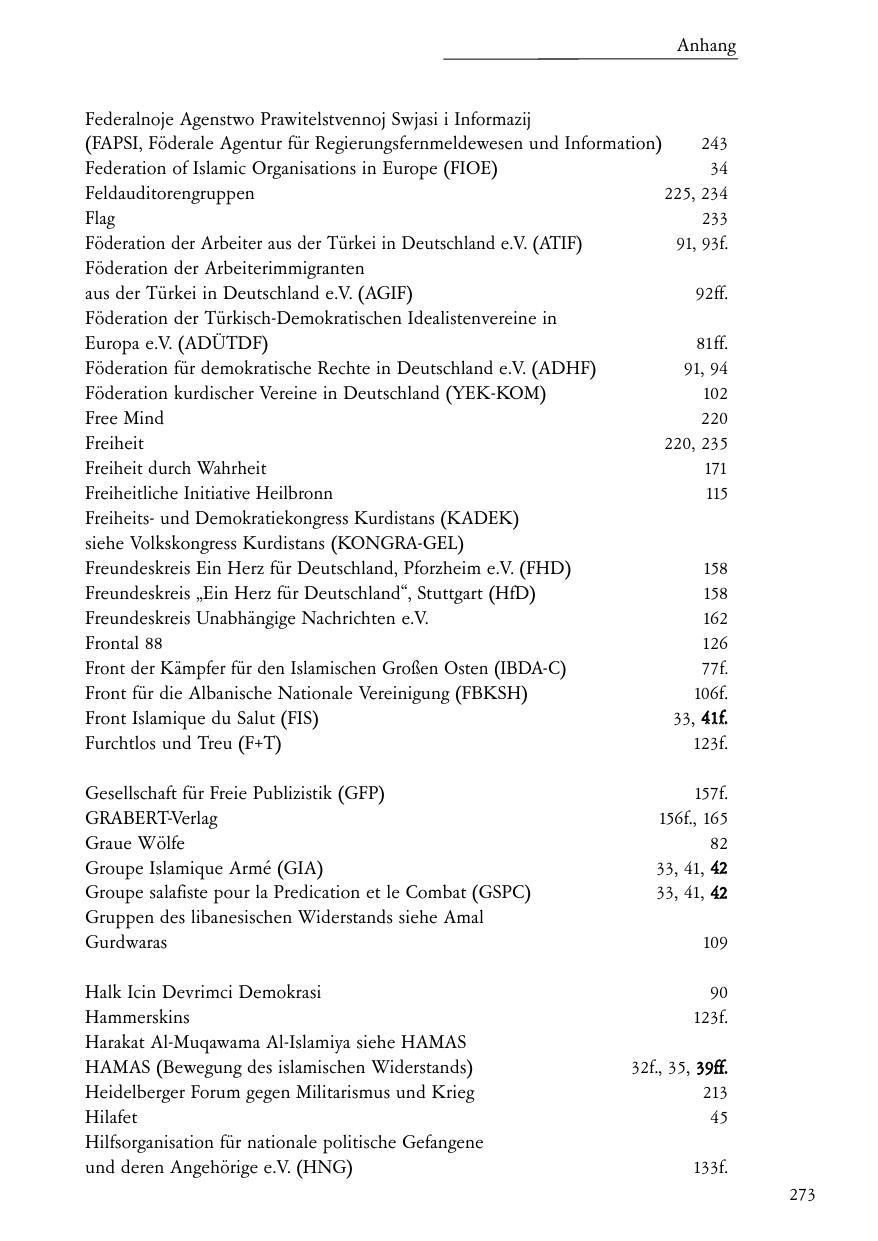 Anhang

Federalnoje Agenstwo Prawitelstvennoj Swjasi i Informazij (FAPSI, Föderale Agentur für Regierungsfernmeldewesen und Information) 243
Federation of Islamic Organisations in Europe (FIOE) 34
Feldauditorengruppen 225, 234
Flag 233
Föderation der Arbeiter aus der Türkei in Deutschland e.V. (ATIF) 91, 93f.
Föderation der Arbeiterimmigranten aus der Türkei in Deutschland e.V. (AGIF) 92ff.
Föderation der Türkisch-Demokratischen Idealistenvereine in Europa e.V. (ADÜTDF) 81ff.
Föderation für demokratische Rechte in Deutschland e.V. (ADHF) 91, 94
Föderation kurdischer Vereine in Deutschland (YEK-KOM) 102
Free Mind 220
Freiheit 220, 235
Freiheit durch Wahrheit 171
Freiheitliche Initiative Heilbronn 115
Freiheits- und Demokratiekongress Kurdistans (KADEK) siehe Volkskongress Kurdistans (KONGRA-GEL)
Freundeskreis Ein Herz für Deutschland, Pforzheim e.V. (FHD) 158
Freundeskreis „Ein Herz für Deutschland“, Stuttgart (HfD) 158
Freundeskreis Unabhängige Nachrichten e.V. 162
Frontal 88 126
Front der Kämpfer für den Islamischen Großen Osten (IBDA-C) 77f.
Front für die Albanische Nationale Vereinigung (FBKSH) 106f.
Front Islamique du Salut (FIS) 33, 41f.
Furchtlos und Treu (F+T) 123f.

Gesellschaft für Freie Publizistik (GFP) 157f.
GRABERT-Verlag 156f., 165
Graue Wölfe 82
Groupe Islamique Armé (GIA) 33, 41, 42
Groupe salafiste pour la Predication et le Combat (GSPC) 33, 41, 42
Gruppen des libanesischen Widerstands siehe Amal
Gurdwaras 109

Halk Icin Devrimci Demokrasi 90
Hammerskins 123f.
Harakat Al-Muqawama Al-Islamiya siehe HAMAS
HAMAS (Bewegung des islamischen Widerstands) 32f., 35, 39ff.
Heidelberger Forum gegen Militarismus und Krieg 213
Hilafet 45
Hilfsorganisation für nationale politische Gefangene und deren Angehörige e.V. (HNG) 133f.

273